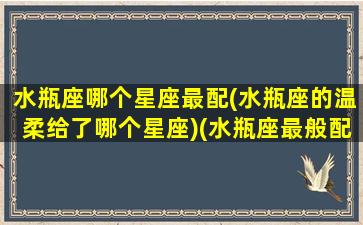 水瓶座哪个星座最配(水瓶座的温柔给了哪个星座)(水瓶座最般配